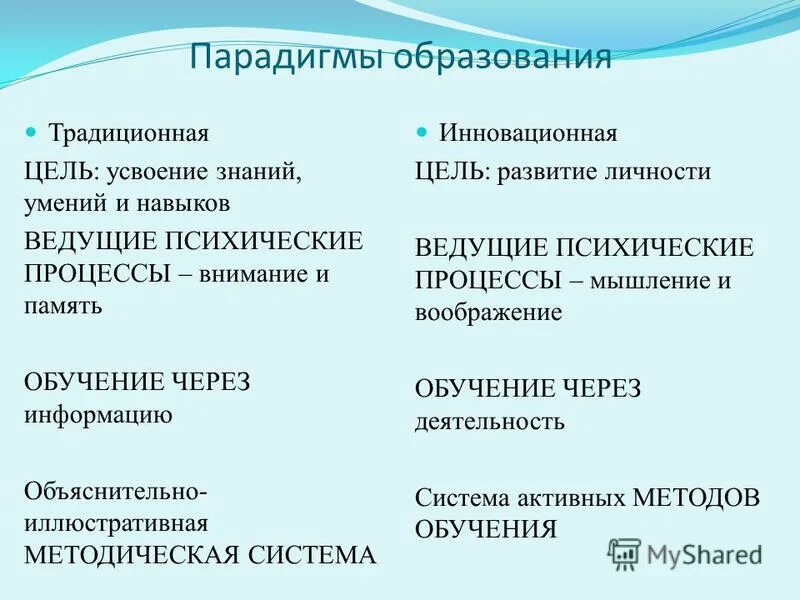 Парадигмы образования

Традиционная

ЦЕЛЬ: усвоение знаний, умений и навыков

ВЕДУЩИЕ ПСИХИЧЕСКИЕ ПРОЦЕССЫ – внимание и память

ОБУЧЕНИЕ ЧЕРЕЗ информацию

Объяснительно-иллюстративная МЕТОДИЧЕСКАЯ СИСТЕМА

Инновационная

ЦЕЛЬ: развитие личности

ВЕДУЩИЕ ПСИХИЧЕСКИЕ ПРОЦЕССЫ – мышление и воображение

ОБУЧЕНИЕ ЧЕРЕЗ деятельность

Система активных МЕТОДОВ ОБУЧЕНИЯ

MyShared